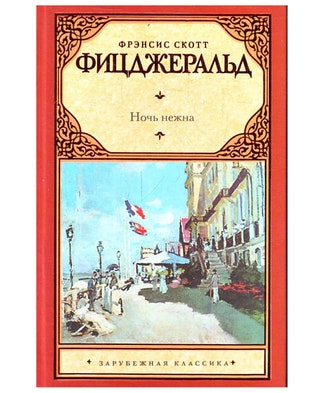 ФРЭНСИС СКОТТ
ФИЦДЖЕРАЛЬД

Ночь нежна

ЗАРУБЕЖНАЯ КЛАССИКА